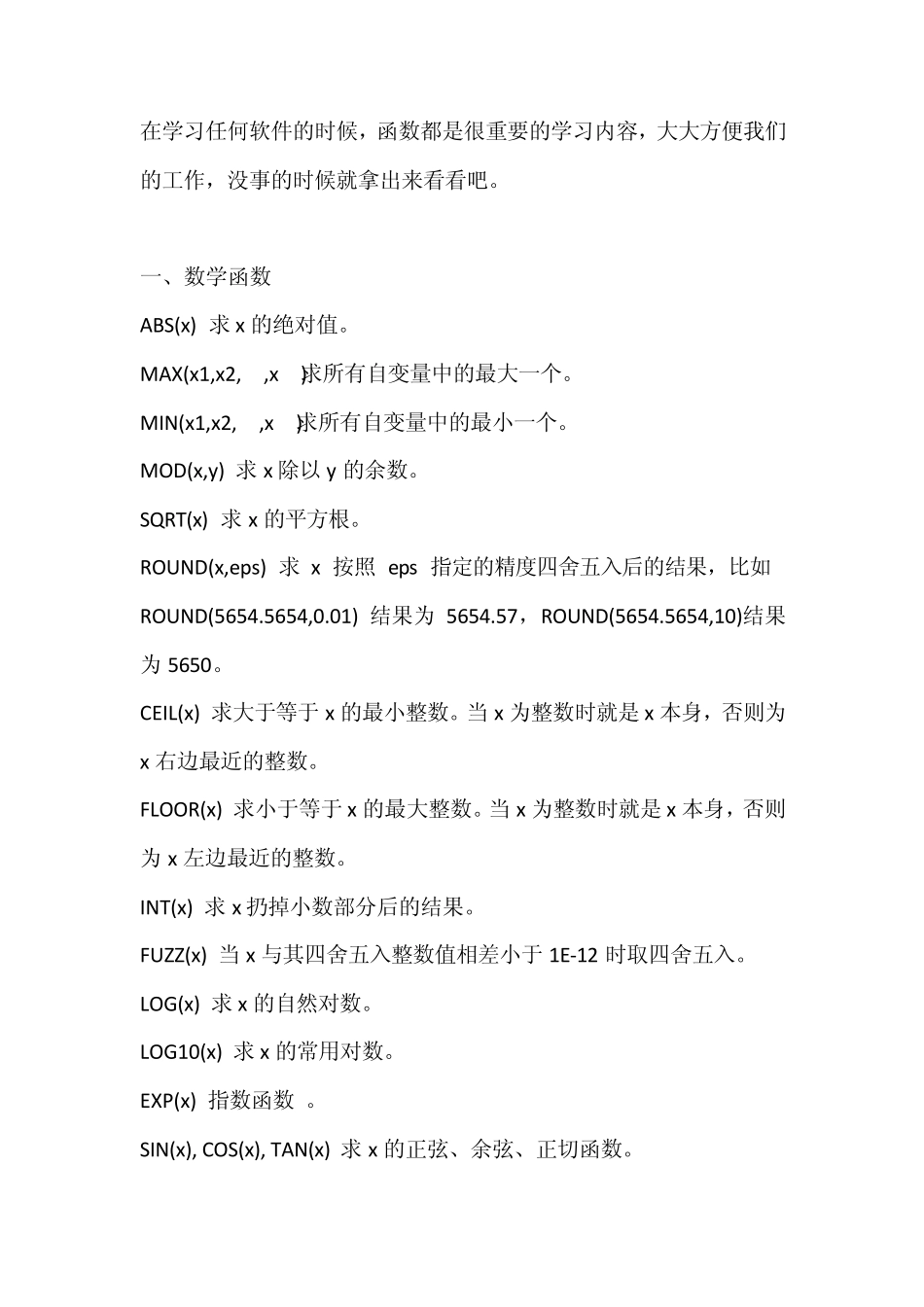 在学习任何软件的时候，函数都是很重要的学习内容，大大方便我们的工作，没事的时候就拿出来看看吧。

一、数学函数

ABS(x) 求 x 的绝对值。

MAX(x1,x2, ,x )求所有自变量中的最大一个。

MIN(x1,x2, ,x )求所有自变量中的最小一个。

MOD(x,y) 求 x 除以 y 的余数。

SQRT(x) 求 x 的平方根。

ROUND(x,eps) 求 x 按照 eps 指定的精度四舍五入后的结果，比如 ROUND(5654.5654,0.01) 结果为 5654.57，ROUND(5654.5654,10)结果为 5650。

CEIL(x) 求大于等于 x 的最小整数。当 x 为整数时就是 x 本身，否则为 x 右边最近的整数。

FLOOR(x) 求小于等于 x 的最大整数。当 x 为整数时就是 x 本身，否则为 x 左边最近的整数。

INT(x) 求 x 扔掉小数部分后的结果。

FUZZ(x) 当 x 与其四舍五入整数值相差小于 1E-12 时取四舍五入。

LOG(x) 求 x 的自然对数。

LOG10(x) 求 x 的常用对数。

EXP(x) 指数函数 。

SIN(x), COS(x), TAN(x) 求 x 的正弦、余弦、正切函数。